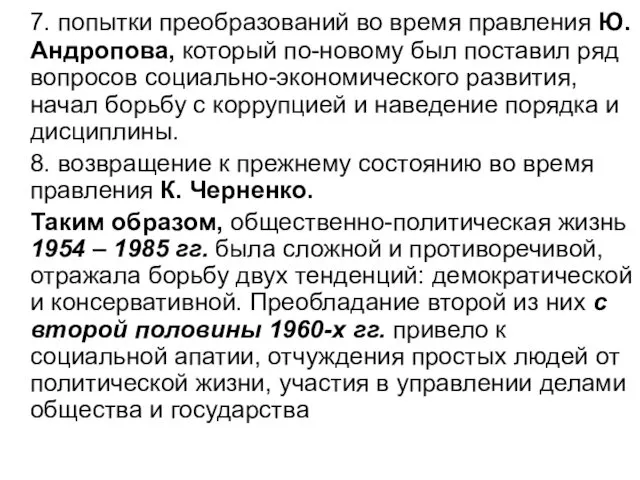 7. попытки преобразований во время правления Ю. Андропова, который по-новому был поставил ряд вопросов социально-экономического развития, начал борьбу с коррупцией и наведение порядка и дисциплины.

8. возвращение к прежнему состоянию во время правления К. Черненко.

Таким образом, общественно-политическая жизнь 1954 – 1985 гг. была сложной и противоречивой, отражала борьбу двух тенденций: демократической и консервативной. Преобладание второй из них с второй половины 1960-х гг. привело к социальной апатии, отчуждения простых людей от политической жизни, участия в управлении делами общества и государства